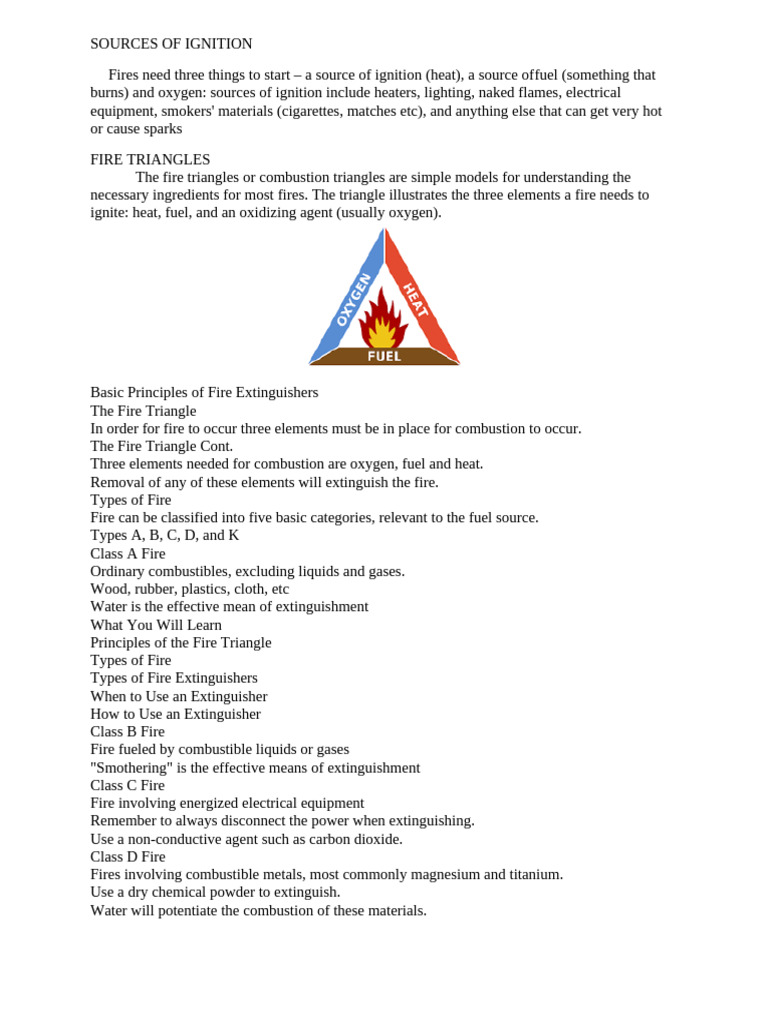 SOURCES OF IGNITION

Fires need three things to start – a source of ignition (heat), a source offuel (something that burns) and oxygen: sources of ignition include heaters, lighting, naked flames, electrical equipment, smokers' materials (cigarettes, matches etc), and anything else that can get very hot or cause sparks

FIRE TRIANGLES

The fire triangles or combustion triangles are simple models for understanding the necessary ingredients for most fires. The triangle illustrates the three elements a fire needs to ignite: heat, fuel, and an oxidizing agent (usually oxygen).

OXYGEN
HEAT
FUEL

Basic Principles of Fire Extinguishers
The Fire Triangle
In order for fire to occur three elements must be in place for combustion to occur.
The Fire Triangle Cont.
Three elements needed for combustion are oxygen, fuel and heat.
Removal of any of these elements will extinguish the fire.
Types of Fire
Fire can be classified into five basic categories, relevant to the fuel source.
Types A, B, C, D, and K
Class A Fire
Ordinary combustibles, excluding liquids and gases.
Wood, rubber, plastics, cloth, etc
Water is the effective mean of extinguishment
What You Will Learn
Principles of the Fire Triangle
Types of Fire
Types of Fire Extinguishers
When to Use an Extinguisher
How to Use an Extinguisher
Class B Fire
Fire fueled by combustible liquids or gases
"Smothering" is the effective means of extinguishment
Class C Fire
Fire involving energized electrical equipment
Remember to always disconnect the power when extinguishing.
Use a non-conductive agent such as carbon dioxide.
Class D Fire
Fires involving combustible metals, most commonly magnesium and titanium.
Use a dry chemical powder to extinguish.
Water will potentiate the combustion of these materials.